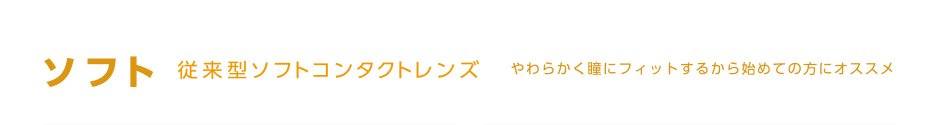 ソフト　従来型ソフトコンタクトレンズ

やわらかく瞳にフィットするから始めての方にオススメ